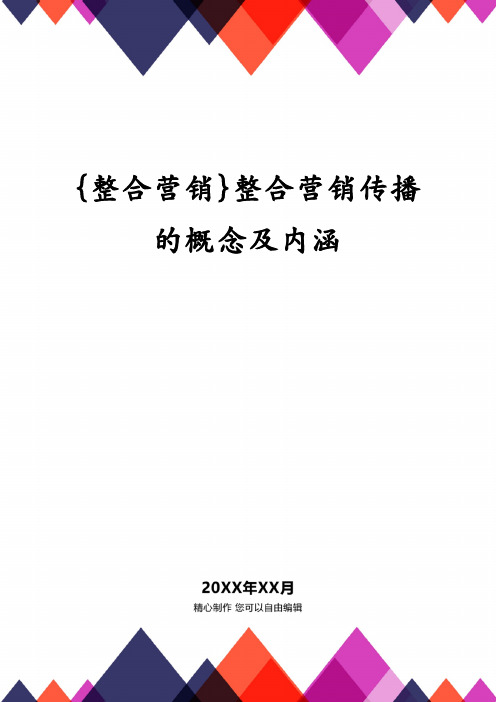 {整合营销}整合营销传播的概念及内涵

20XX年XX月

精心制作 您可以自由编辑